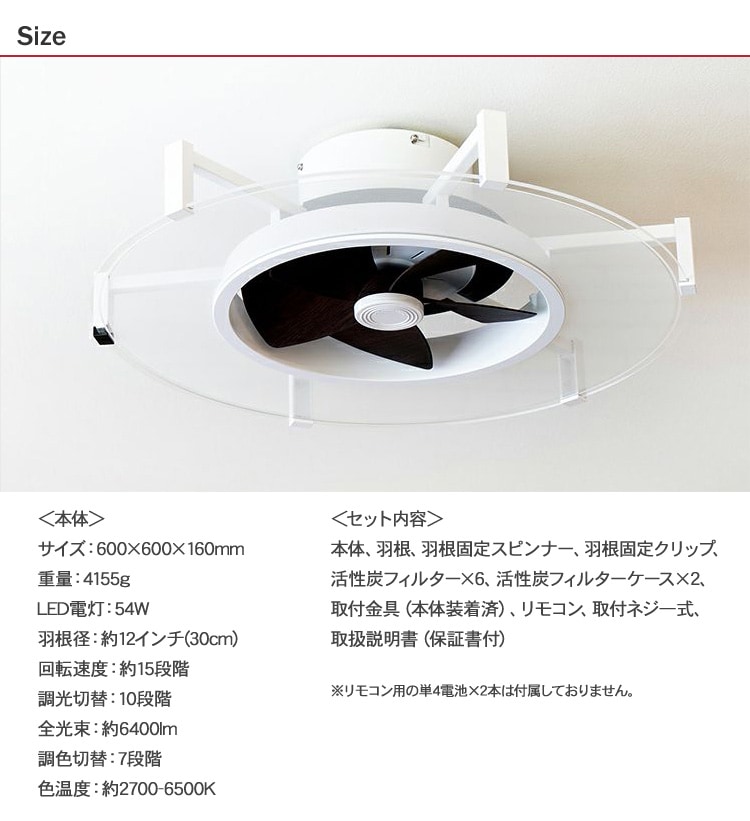 Size

＜本体＞
サイズ：600×600×160mm
重量：4155g
LED電灯：54W
羽根径：約12インチ(30cm)
回転速度：約15段階
調光切替：10段階
全光束：約6400lm
調色切替：7段階
色温度：約2700-6500K

＜セット内容＞
本体、羽根、羽根固定スピンナー、羽根固定クリップ、活性炭フィルター×6、活性炭フィルターケース×2、取付金具（本体装着済）、リモコン、取付ネジ一式、取扱説明書（保証書付）

※リモコン用の単4電池×2本は付属しておりません。